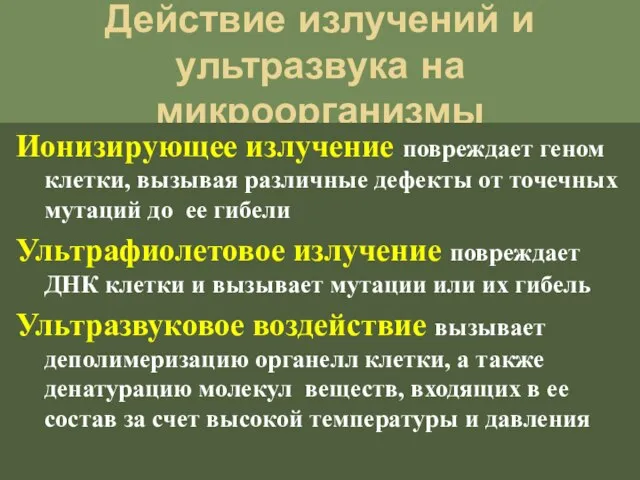 Действие излучений и ультразвука на микроорганизмы

Ионизирующее излучение повреждает геном клетки, вызывая различные дефекты от точечных мутаций до ее гибели

Ультрафиолетовое излучение повреждает ДНК клетки и вызывает мутации или их гибель

Ультразвуковое воздействие вызывает деполимеризацию органелл клетки, а также денатурацию молекул веществ, входящих в ее состав за счет высокой температуры и давления